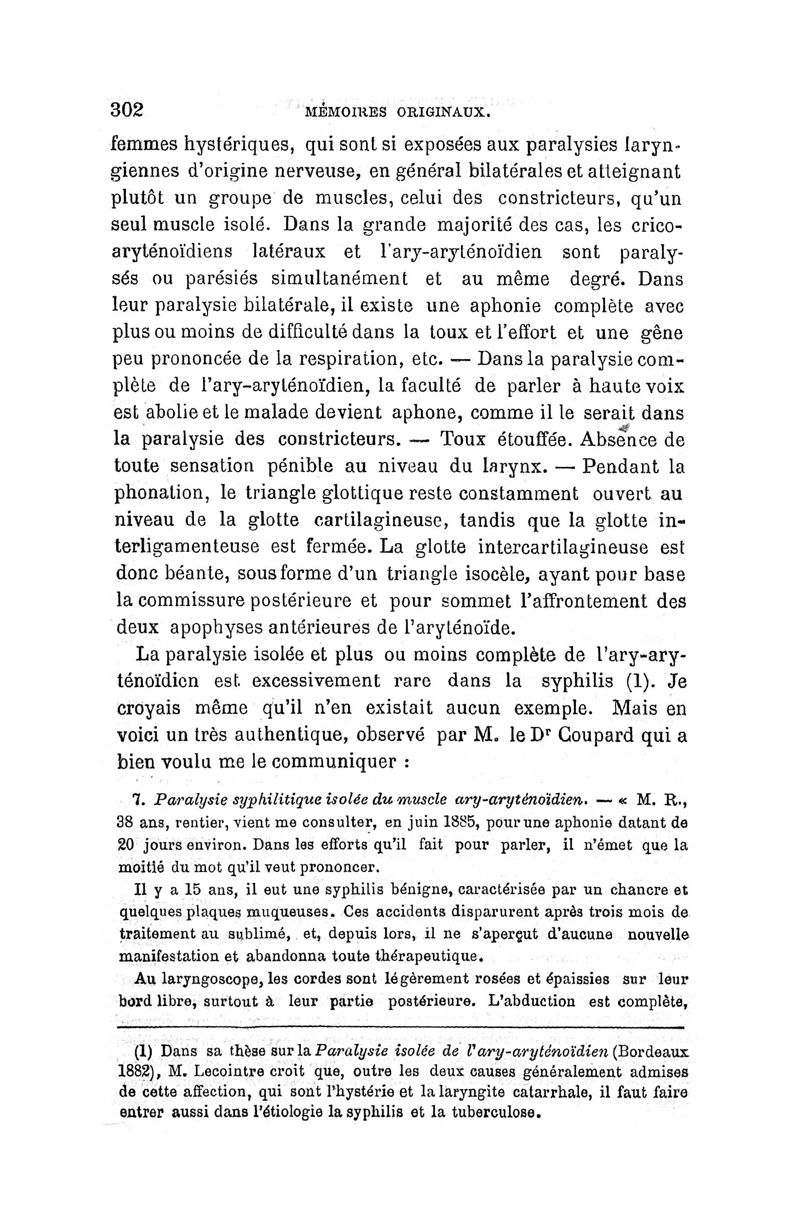 302 MÉMOIRES ORIGINAUX.

femmes hystériques, qui sont si exposées aux paralysies laryngiennes d'origine nerveuse, en général bilatérales et atteignant plutôt un groupe de muscles, celui des constricteurs, qu'un seul muscle isolé. Dans la grande majorité des cas, les crico-aryténoïdiens latéraux et l'ary-aryténoïdien sont paralysés ou parésiés simultanément et au même degré. Dans leur paralysie bilatérale, il existe une aphonie complète avec plus ou moins de difficulté dans la toux et l'effort et une gêne peu prononcée de la respiration, etc. — Dans la paralysie complète de l'ary-aryténoïdien, la faculté de parler à haute voix est abolie et le malade devient aphone, comme il le serait dans la paralysie des constricteurs. — Toux étouffée. Absence de toute sensation pénible au niveau du larynx. — Pendant la phonation, le triangle glottique reste constamment ouvert au niveau de la glotte cartilagineuse, tandis que la glotte interligamenteuse est fermée. La glotte intercartilagineuse est donc béante, sous forme d'un triangle isocèle, ayant pour base la commissure postérieure et pour sommet l'affrontement des deux apophyses antérieures de l'aryténoïde.

La paralysie isolée et plus ou moins complète de l'ary-aryténoïdien est excessivement rare dans la syphilis (1). Je croyais même qu'il n'en existait aucun exemple. Mais en voici un très authentique, observé par M. le Dr Coupard qui a bien voulu me le communiquer :

7. Paralysie syphilitique isolée du muscle ary-aryténoïdien. — « M. R., 38 ans, rentier, vient me consulter, en juin 1885, pour une aphonie datant de 20 jours environ. Dans les efforts qu'il fait pour parler, il n'émet que la moitié du mot qu'il veut prononcer.

Il y a 15 ans, il eut une syphilis bénigne, caractérisée par un chancre et quelques plaques muqueuses. Ces accidents disparurent après trois mois de traitement au sublimé, et, depuis lors, il ne s'aperçut d'aucune nouvelle manifestation et abandonna toute thérapeutique.

Au laryngoscope, les cordes sont légèrement rosées et épaissies sur leur bord libre, surtout à leur partie postérieure. L'abduction est complète,

(1) Dans sa thèse sur la Paralysie isolée de l'ary-aryténoïdien (Bordeaux 1882), M. Lecointre croit que, outre les deux causes généralement admises de cette affection, qui sont l'hystérie et la laryngite catarrhale, il faut faire entrer aussi dans l'étiologie la syphilis et la tuberculose.